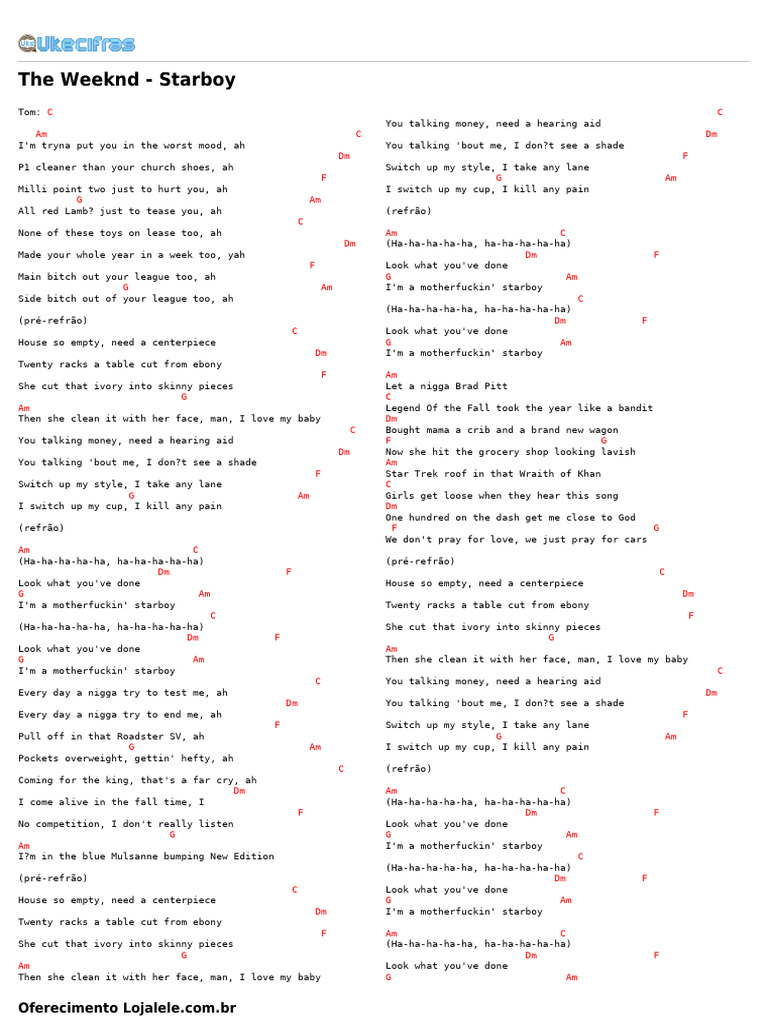 Ukecifras

The Weeknd - Starboy

Tom: C

Am C
I'm tryna put you in the worst mood, ah
Dm
P1 cleaner than your church shoes, ah
F
Milli point two just to hurt you, ah
G Am
All red Lamb? just to tease you, ah
C
None of these toys on lease too, ah
Dm
Made your whole year in a week too, yah
F
Main bitch out your league too, ah
G Am
Side bitch out of your league too, ah

(pré-refrão)
C
House so empty, need a centerpiece
Dm
Twenty racks a table cut from ebony
F
She cut that ivory into skinny pieces
G
Am
Then she clean it with her face, man, I love my baby
C
You talking money, need a hearing aid
Dm
You talking 'bout me, I don?t see a shade
F
Switch up my style, I take any lane
G Am
I switch up my cup, I kill any pain

(refrão)

Am C
(Ha-ha-ha-ha-ha, ha-ha-ha-ha-ha)
Dm F
Look what you've done
G Am
I'm a motherfuckin' starboy
C
(Ha-ha-ha-ha-ha, ha-ha-ha-ha-ha)
Dm F
Look what you've done
G Am
I'm a motherfuckin' starboy
C
Every day a nigga try to test me, ah
Dm
Every day a nigga try to end me, ah
F
Pull off in that Roadster SV, ah
G Am
Pockets overweight, gettin' hefty, ah
C
Coming for the king, that's a far cry, ah
Dm
I come alive in the fall time, I
F
No competition, I don't really listen
G
Am
I?m in the blue Mulsanne bumping New Edition

(pré-refrão)
C
House so empty, need a centerpiece
Dm
Twenty racks a table cut from ebony
F
She cut that ivory into skinny pieces
G
Am
Then she clean it with her face, man, I love my baby

C
You talking money, need a hearing aid
Dm
You talking 'bout me, I don?t see a shade
F
Switch up my style, I take any lane
G Am
I switch up my cup, I kill any pain

(refrão)

Am C
(Ha-ha-ha-ha-ha, ha-ha-ha-ha-ha)
Dm F
Look what you've done
G Am
I'm a motherfuckin' starboy
C
(Ha-ha-ha-ha-ha, ha-ha-ha-ha-ha)
Dm F
Look what you've done
G Am
I'm a motherfuckin' starboy

Am
Let a nigga Brad Pitt
C
Legend Of the Fall took the year like a bandit
Dm
Bought mama a crib and a brand new wagon
F G
Now she hit the grocery shop looking lavish
Am
Star Trek roof in that Wraith of Khan
C
Girls get loose when they hear this song
Dm
One hundred on the dash get me close to God
F G
We don't pray for love, we just pray for cars

(pré-refrão)
C
House so empty, need a centerpiece
Dm
Twenty racks a table cut from ebony
F
She cut that ivory into skinny pieces
G
Am
Then she clean it with her face, man, I love my baby
C
You talking money, need a hearing aid
Dm
You talking 'bout me, I don?t see a shade
F
Switch up my style, I take any lane
G Am
I switch up my cup, I kill any pain

(refrão)

Am C
(Ha-ha-ha-ha-ha, ha-ha-ha-ha-ha)
Dm F
Look what you've done
G Am
I'm a motherfuckin' starboy
C
(Ha-ha-ha-ha-ha, ha-ha-ha-ha-ha)
Dm F
Look what you've done
G Am
I'm a motherfuckin' starboy

Am C
(Ha-ha-ha-ha-ha, ha-ha-ha-ha-ha)
Dm F
Look what you've done
G Am

Oferecimento Lojalele.com.br